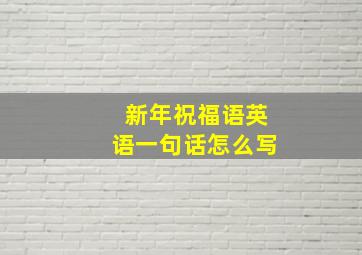 新年祝福语英语一句话怎么写